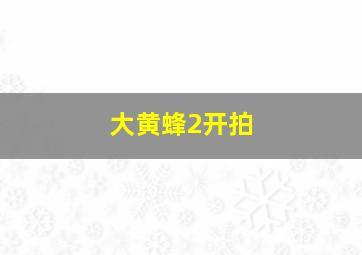 大黄蜂2开拍